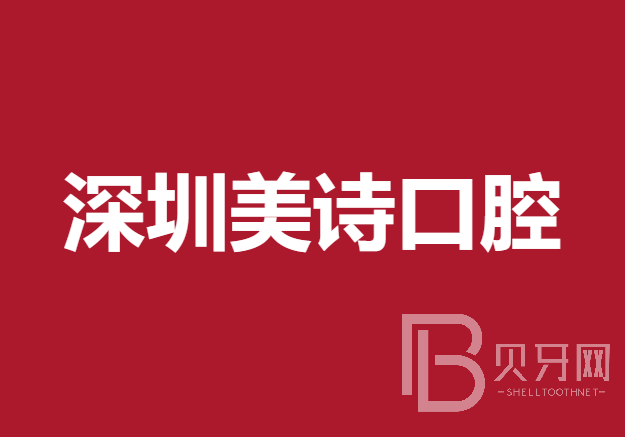 深圳美诗口腔

B 贝牙网
-SHELLTOOTHNET-